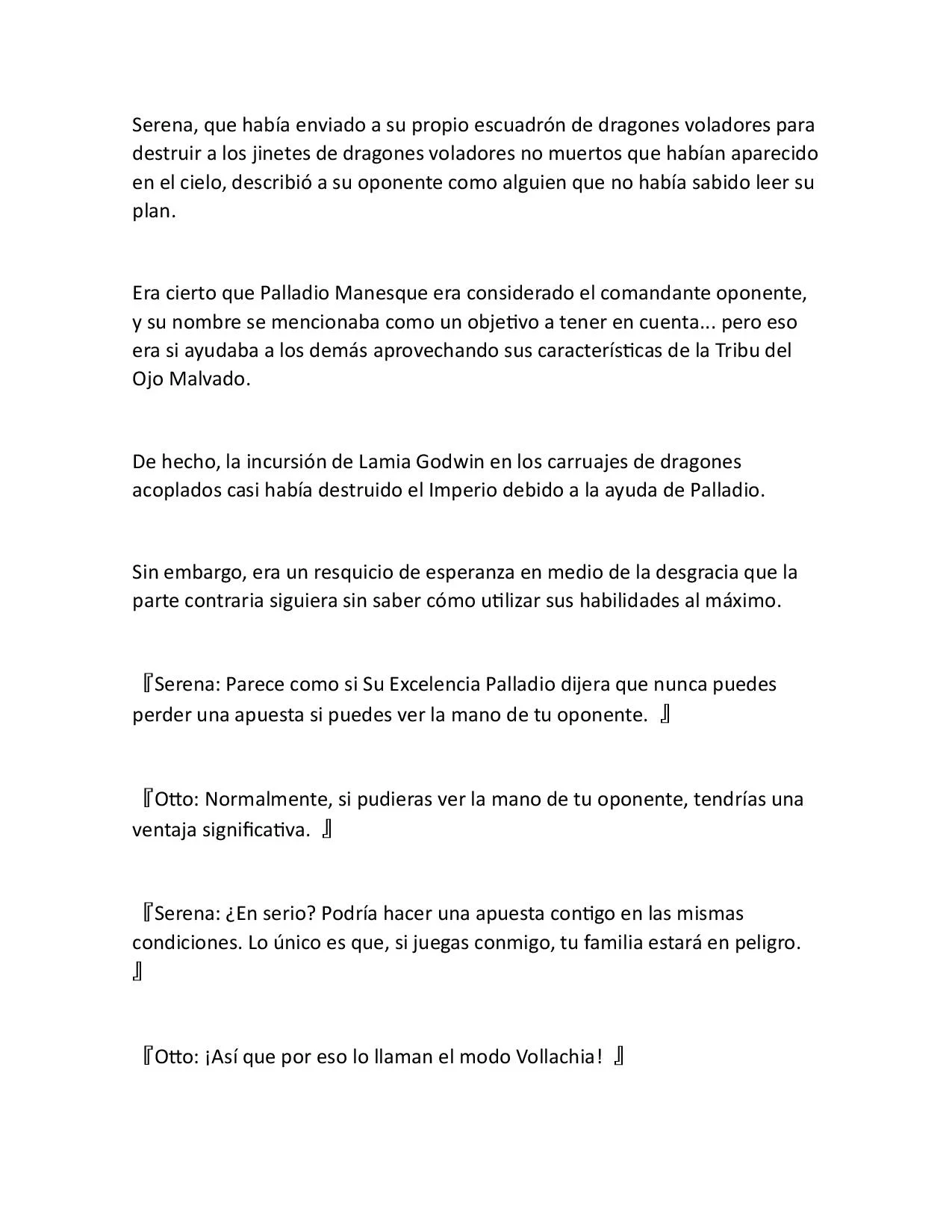 Serena, que había enviado a su propio escuadrón de dragones voladores para destruir a los jinetes de dragones voladores no muertos que habían aparecido en el cielo, describió a su oponente como alguien que no había sabido leer su plan.

Era cierto que Palladio Manesque era considerado el comandante oponente, y su nombre se mencionaba como un objetivo a tener en cuenta... pero eso era si ayudaba a los demás aprovechando sus características de la Tribu del Ojo Malvado.

De hecho, la incursión de Lamia Godwin en los carruajes de dragones acoplados casi había destruido el Imperio debido a la ayuda de Palladio.

Sin embargo, era un resquicio de esperanza en medio de la desgracia que la parte contraria siguiera sin saber cómo utilizar sus habilidades al máximo.

『Serena: Parece como si Su Excelencia Palladio dijera que nunca puedes perder una apuesta si puedes ver la mano de tu oponente. 』

『Otto: Normalmente, si pudieras ver la mano de tu oponente, tendrías una ventaja significativa. 』

『Serena: ¿En serio? Podría hacer una apuesta contigo en las mismas condiciones. Lo único es que, si juegas conmigo, tu familia estará en peligro. 』

『Otto: ¡Así que por eso lo llaman el modo Vollachia! 』